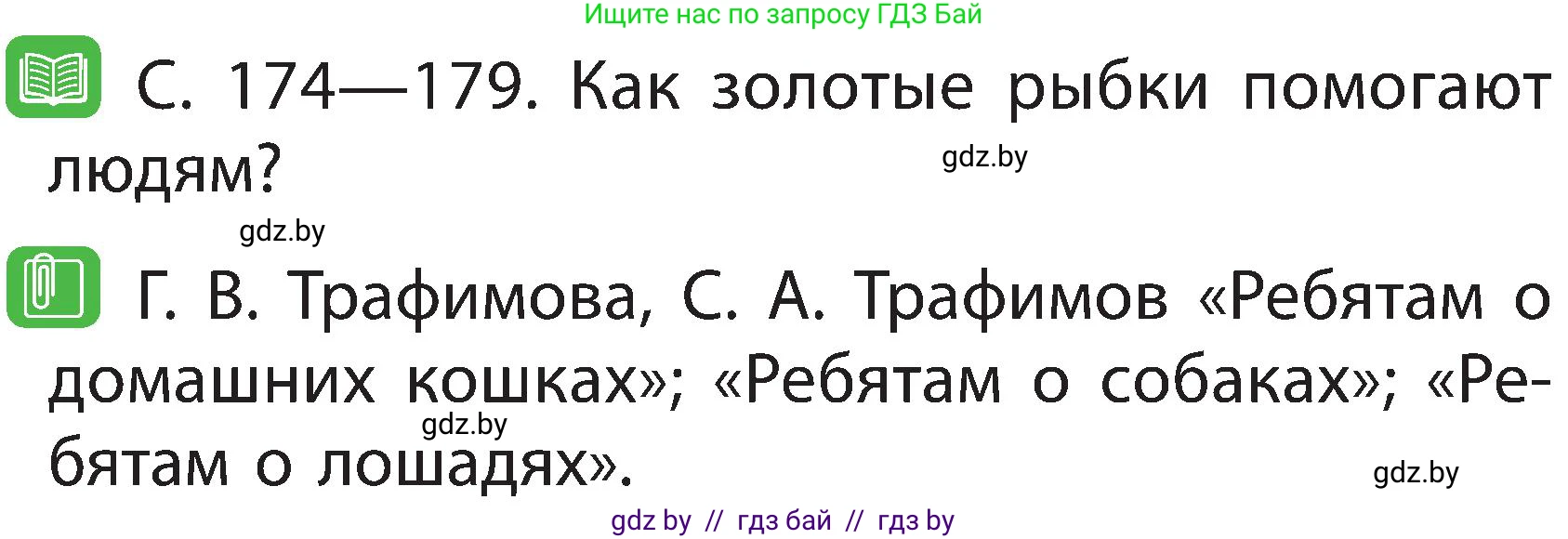 Ищите нас по запросу ГДЗ Бай

С. 174—179. Как золотые рыбки помогают людям?

gdz.by

gdz.by

Г. В. Трафимова, С. А. Трафимов «Ребятам о домашних кошках»; «Ребятам о собаках»; «Ребятам о лошадях».

gdz.by

gdz.by

gdz by // гдз бай // гдз by